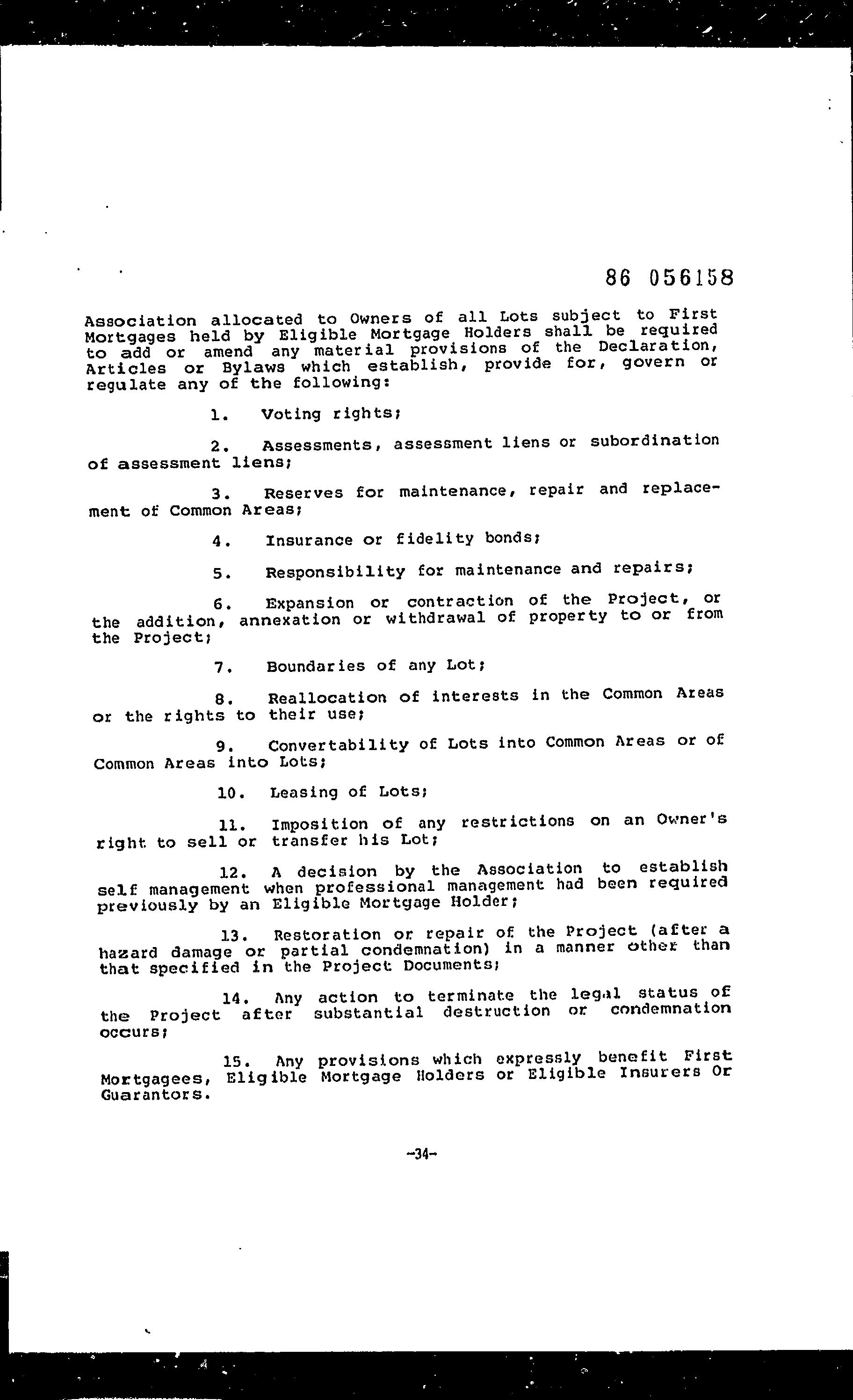 86 056158

Association allocated to Owners of all Lots subject to First Mortgages held by Eligible Mortgage Holders shall be required to add or amend any material provisions of the Declaration, Articles or Bylaws which establish, provide for, govern or regulate any of the following:

1. Voting rights;

2. Assessments, assessment liens or subordination of assessment liens;

3. Reserves for maintenance, repair and replacement of Common Areas;

4. Insurance or fidelity bonds;

5. Responsibility for maintenance and repairs;

6. Expansion or contraction of the Project, or the addition, annexation or withdrawal of property to or from the Project;

7. Boundaries of any Lot;

8. Reallocation of interests in the Common Areas or the rights to their use;

9. Convertability of Lots into Common Areas or of Common Areas into Lots;

10. Leasing of Lots;

11. Imposition of any restrictions on an Owner's right to sell or transfer his Lot;

12. A decision by the Association to establish self management when professional management had been required previously by an Eligible Mortgage Holder;

13. Restoration or repair of the Project (after a hazard damage or partial condemnation) in a manner other than that specified in the Project Documents;

14. Any action to terminate the legal status of the Project after substantial destruction or condemnation occurs;

15. Any provisions which expressly benefit First Mortgagees, Eligible Mortgage Holders or Eligible Insurers Or Guarantors.

-34-